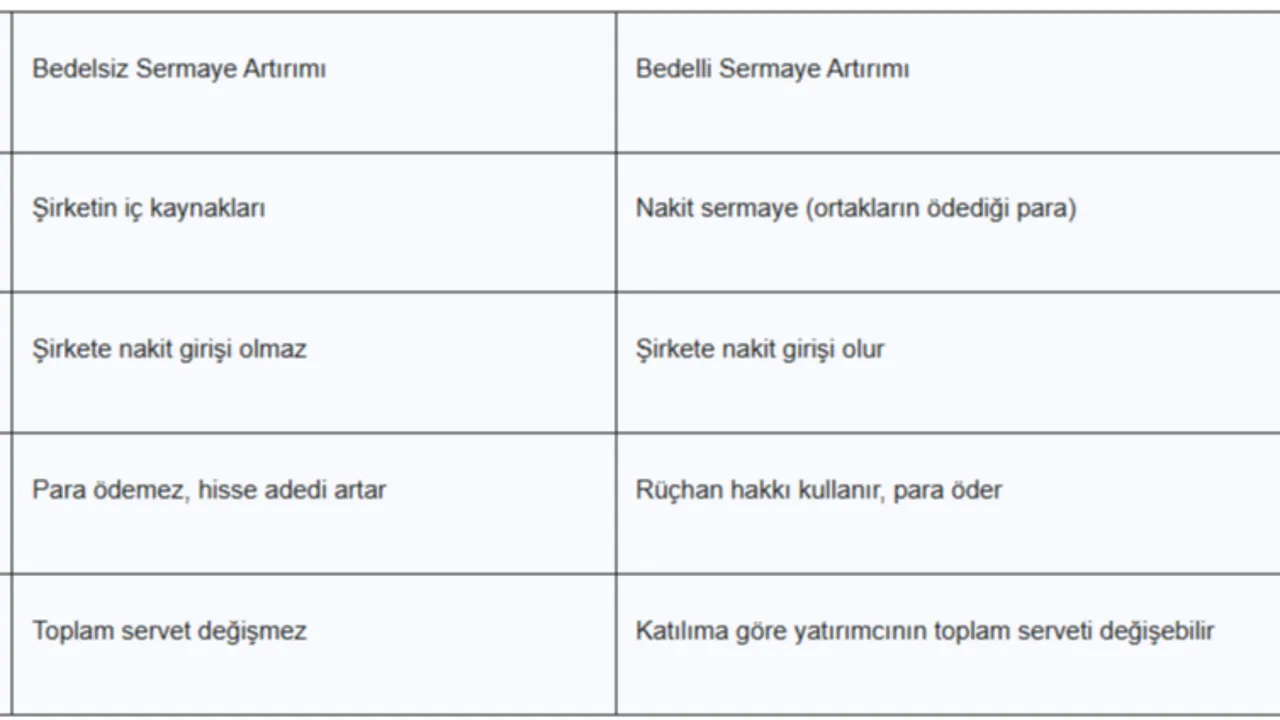 | Bedelsiz Sermaye Artırımı | Bedelli Sermaye Artırımı |
|---|---|
| Şirketin iç kaynakları | Nakit sermaye (ortakların ödediği para) |
| Şirkete nakit girişi olmaz | Şirkete nakit girişi olur |
| Para ödemez, hisse adedi artar | Rüçhan hakkı kullanır, para öder |
| Toplam servet değişmez | Katılıma göre yatırımcının toplam serveti değişebilir |